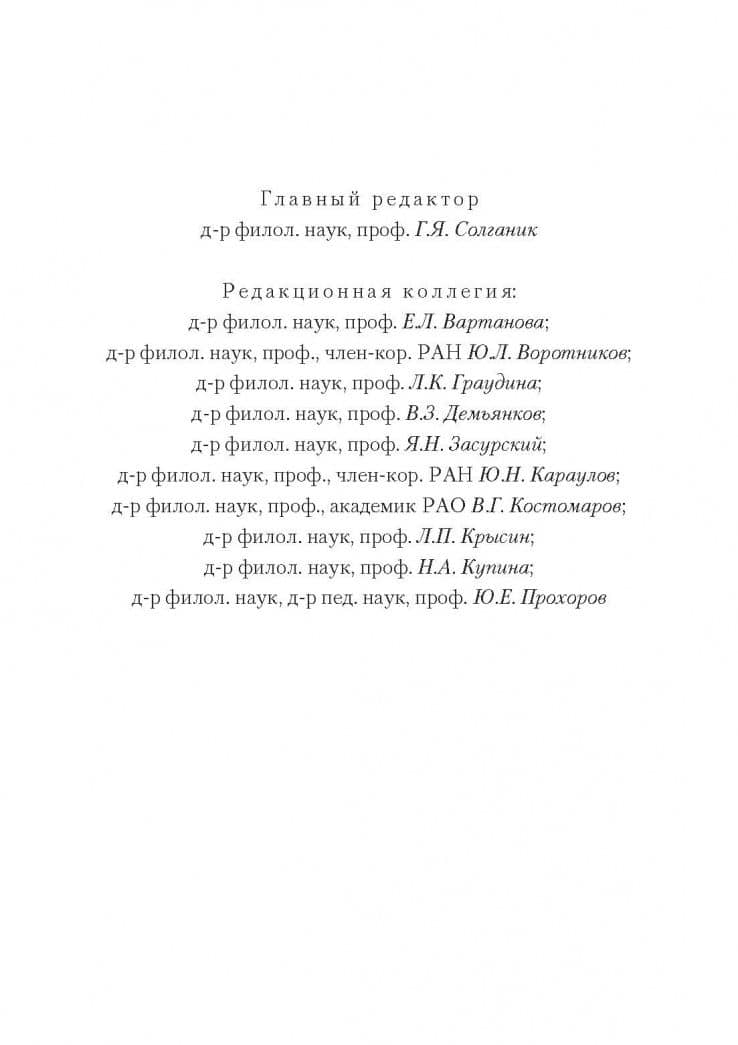 Главный редактор
д-р филол. наук, проф. Г.Я. Солганик

Редакционная коллегия:
д-р филол. наук, проф. Е.Л. Вартанова;
д-р филол. наук, проф., член-кор. РАН Ю.Л. Воротников;
д-р филол. наук, проф. Л.К. Граудина;
д-р филол. наук, проф. В.З. Демьянков;
д-р филол. наук, проф. Я.Н. Засурский;
д-р филол. наук, проф., член-кор. РАН Ю.Н. Караулов;
д-р филол. наук, проф., академик РАО В.Г. Костомаров;
д-р филол. наук, проф. Л.П. Крысин;
д-р филол. наук, проф. Н.А. Купина;
д-р филол. наук, д-р пед. наук, проф. Ю.Е. Прохоров